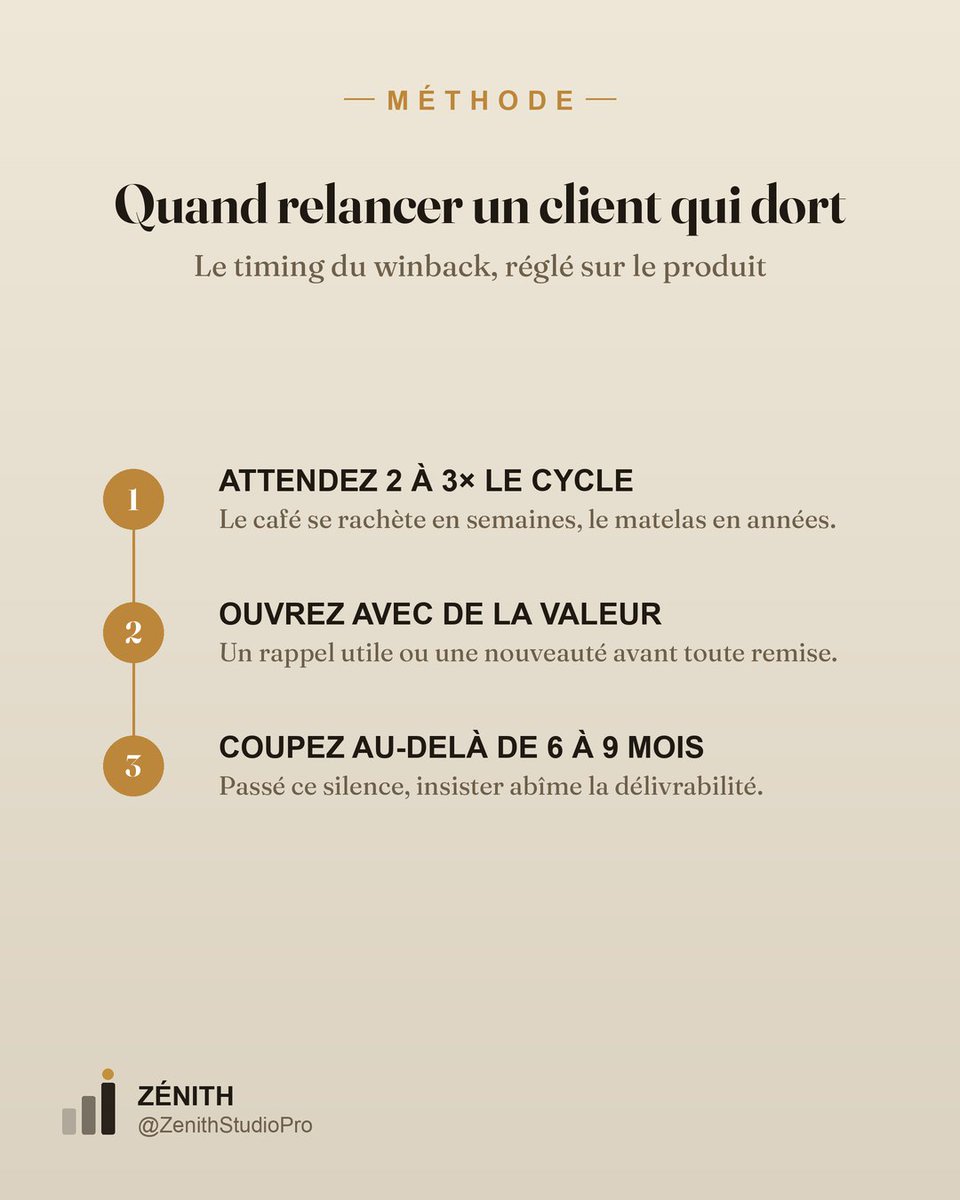 — MÉTHODE —

Quand relancer un client qui dort

Le timing du winback, réglé sur le produit

1

ATTENDEZ 2 À 3× LE CYCLE

Le café se rachète en semaines, le matelas en années.

2

OUVREZ AVEC DE LA VALEUR

Un rappel utile ou une nouveauté avant toute remise.

3

COUPEZ AU-DELÀ DE 6 À 9 MOIS

Passé ce silence, insister abîme la délivrabilité.

ZÉNITH
@ZenithStudioPro